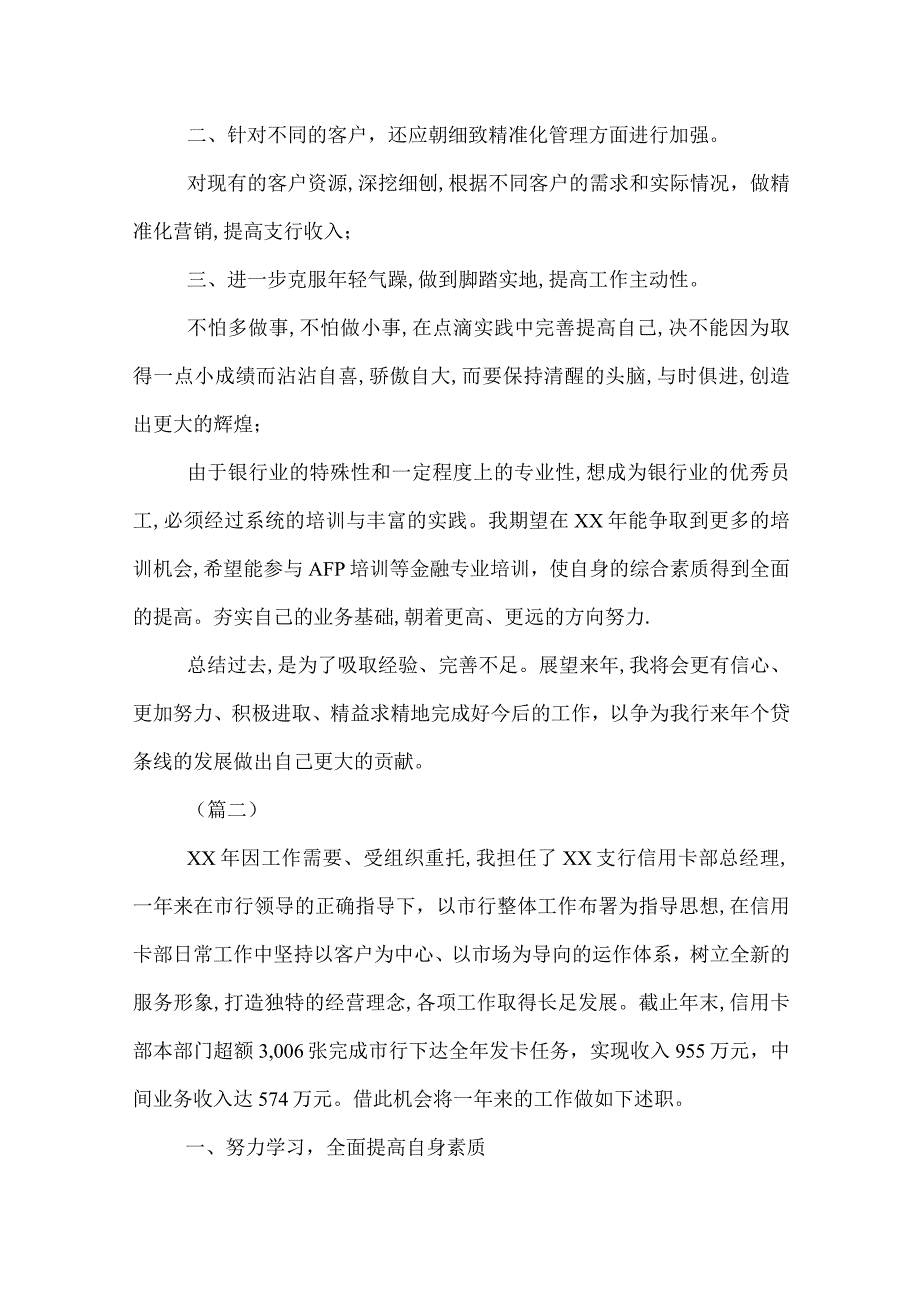 二、针对不同的客户，还应朝细致精准化管理方面进行加强。

对现有的客户资源,深挖细刨,根据不同客户的需求和实际情况，做精准化营销,提高支行收入；

三、进一步克服年轻气躁,做到脚踏实地,提高工作主动性。

不怕多做事,不怕做小事,在点滴实践中完善提高自己,决不能因为取得一点小成绩而沾沾自喜,骄傲自大,而要保持清醒的头脑,与时俱进,创造出更大的辉煌；

由于银行业的特殊性和一定程度上的专业性,想成为银行业的优秀员工,必须经过系统的培训与丰富的实践。我期望在XX年能争取到更多的培训机会,希望能参与AFP培训等金融专业培训，使自身的综合素质得到全面的提高。夯实自己的业务基础,朝着更高、更远的方向努力.

总结过去,是为了吸取经验、完善不足。展望来年,我将会更有信心、更加努力、积极进取、精益求精地完成好今后的工作，以争为我行来年个贷条线的发展做出自己更大的贡献。

（篇二）

XX年因工作需要、受组织重托,我担任了XX支行信用卡部总经理,一年来在市行领导的正确指导下，以市行整体工作布署为指导思想,在信用卡部日常工作中坚持以客户为中心、以市场为导向的运作体系，树立全新的服务形象,打造独特的经营理念,各项工作取得长足发展。截止年末,信用卡部本部门超额3,006张完成市行下达全年发卡任务，实现收入955万元，中间业务收入达574万元。借此机会将一年来的工作做如下述职。

一、努力学习，全面提高自身素质